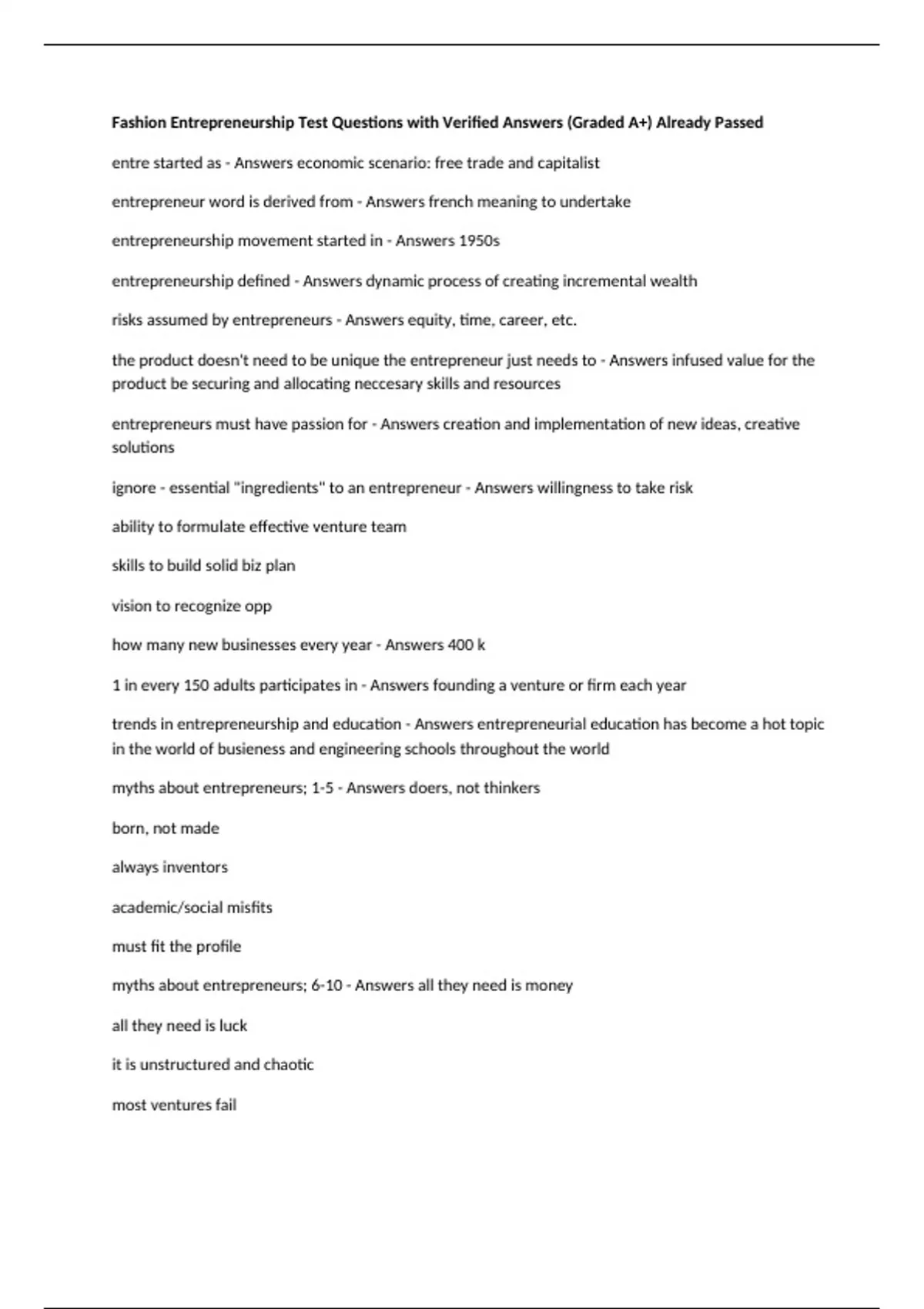 Fashion Entrepreneurship Test Questions with Verified Answers (Graded A+) Already Passed

entre started as - Answers economic scenario: free trade and capitalist

entrepreneur word is derived from - Answers french meaning to undertake

entrepreneurship movement started in - Answers 1950s

entrepreneurship defined - Answers dynamic process of creating incremental wealth

risks assumed by entrepreneurs - Answers equity, time, career, etc.

the product doesn't need to be unique the entrepreneur just needs to - Answers infused value for the product be securing and allocating neccesary skills and resources

entrepreneurs must have passion for - Answers creation and implementation of new ideas, creative solutions

ignore - essential "ingredients" to an entrepreneur - Answers willingness to take risk

ability to formulate effective venture team

skills to build solid biz plan

vision to recognize opp

how many new businesses every year - Answers 400 k

1 in every 150 adults participates in - Answers founding a venture or firm each year

trends in entrepreneurship and education - Answers entrepreneurial education has become a hot topic in the world of busieness and engineering schools throughout the world

myths about entrepreneurs; 1-5 - Answers doers, not thinkers

born, not made

always inventors

academic/social misfits

must fit the profile

myths about entrepreneurs; 6-10 - Answers all they need is money

all they need is luck

it is unstructured and chaotic

most ventures fail